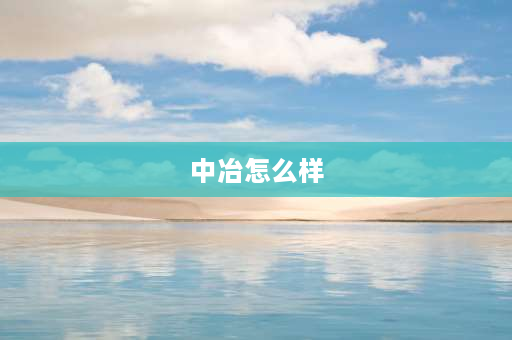 中冶怎么样